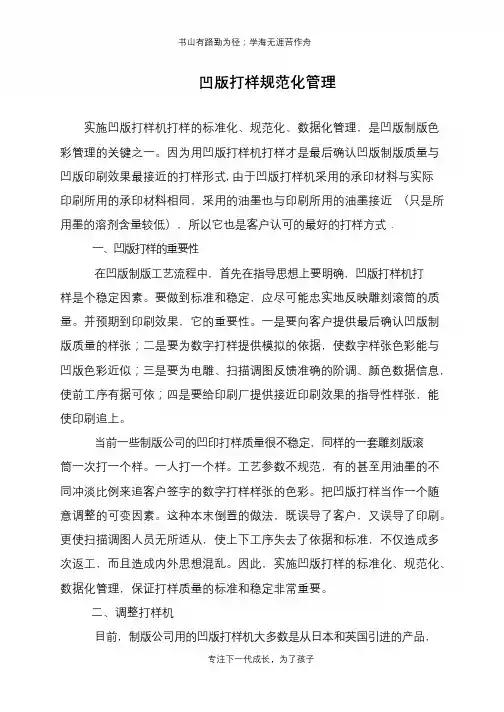 书山有路勤为径；学海无涯苦作舟

凹版打样规范化管理

实施凹版打样机打样的标准化、规范化、数据化管理，是凹版制版色彩管理的关键之一。因为用凹版打样机打样才是最后确认凹版制版质量与凹版印刷效果最接近的打样形式，由于凹版打样机采用的承印材料与实际印刷所用的承印材料相同，采用的油墨也与印刷所用的油墨接近 （只是所用墨的溶剂含量较低），所以它也是客户认可的最好的打样方式．

一、凹版打样的重要性

在凹版制版工艺流程中，首先在指导思想上要明确，凹版打样机打样是个稳定因素。要做到标准和稳定，应尽可能忠实地反映雕刻滚筒的质量。并预期到印刷效果，它的重要性。一是要向客户提供最后确认凹版制版质量的样张；二是要为数字打样提供模拟的依据，使数字样张色彩能与凹版色彩近似；三是要为电雕、扫描调图反馈准确的阶调、颜色数据信息，使前工序有据可依；四是要给印刷厂提供接近印刷效果的指导性样张，能使印刷追上。

当前一些制版公司的凹印打样质量很不稳定，同样的一套雕刻版滚筒一次打一个样。一人打一个样。工艺参数不规范，有的甚至用油墨的不同冲淡比例来追客户签字的数字打样样张的色彩。把凹版打样当作一个随意调整的可变因素。这种本末倒置的做法，既误导了客户，又误导了印刷。更使扫描调图人员无所适从，使上下工序失去了依据和标准，不仅造成多次返工，而且造成内外思想混乱。因此，实施凹版打样的标准化、规范化、数据化管理，保证打样质量的标准和稳定非常重要。

二、调整打样机

目前，制版公司用的凹版打样机大多数是从日本和英国引进的产品，

专注下一代成长，为了孩子